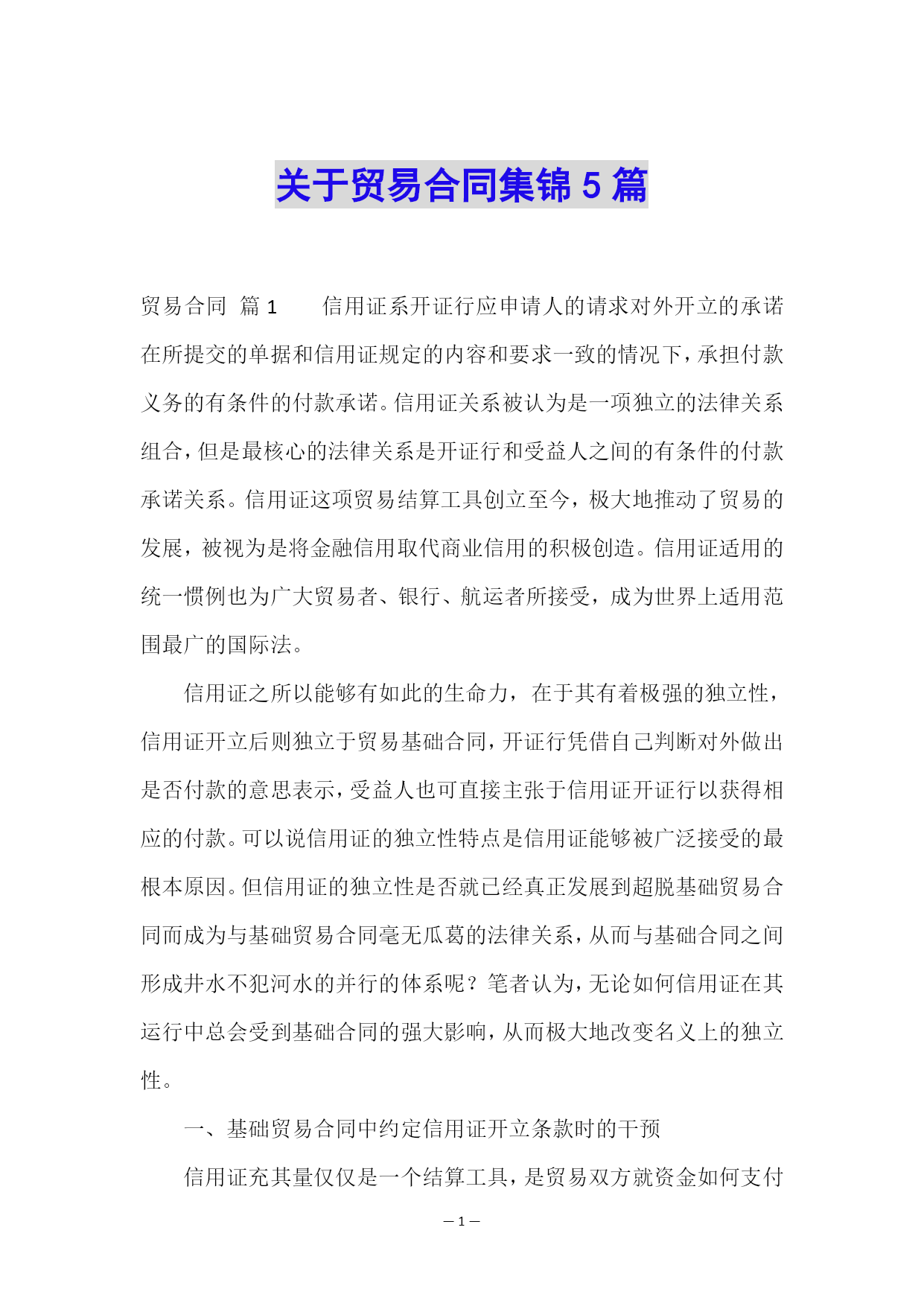 关于贸易合同集锦 5 篇

贸易合同 篇 1 信用证系开证行应申请人的请求对外开立的承诺在所提交的单据和信用证规定的内容和要求一致的情况下，承担付款义务的有条件的付款承诺。信用证关系被认为是一项独立的法律关系组合，但是最核心的法律关系是开证行和受益人之间的有条件的付款承诺关系。信用证这项贸易结算工具创立至今，极大地推动了贸易的发展，被视为是将金融信用取代商业信用的积极创造。信用证适用的统一惯例也为广大贸易者、银行、航运者所接受，成为世界上适用范围最广的国际法。

信用证之所以能够有如此的生命力，在于其有着极强的独立性，信用证开立后则独立于贸易基础合同，开证行凭借自己判断对外做出是否付款的意思表示，受益人也可直接主张于信用证开证行以获得相应的付款。可以说信用证的独立性特点是信用证能够被广泛接受的最根本原因。但信用证的独立性是否就已经真正发展到超脱基础贸易合同而成为与基础贸易合同毫无瓜葛的法律关系，从而与基础合同之间形成井水不犯河水的并行的体系呢？笔者认为，无论如何信用证在其运行中总会受到基础合同的强大影响，从而极大地改变名义上的独立性。

一、基础贸易合同中约定信用证开立条款时的干预

信用证充其量仅仅是一个结算工具，是贸易双方就资金如何支付

— 1 —